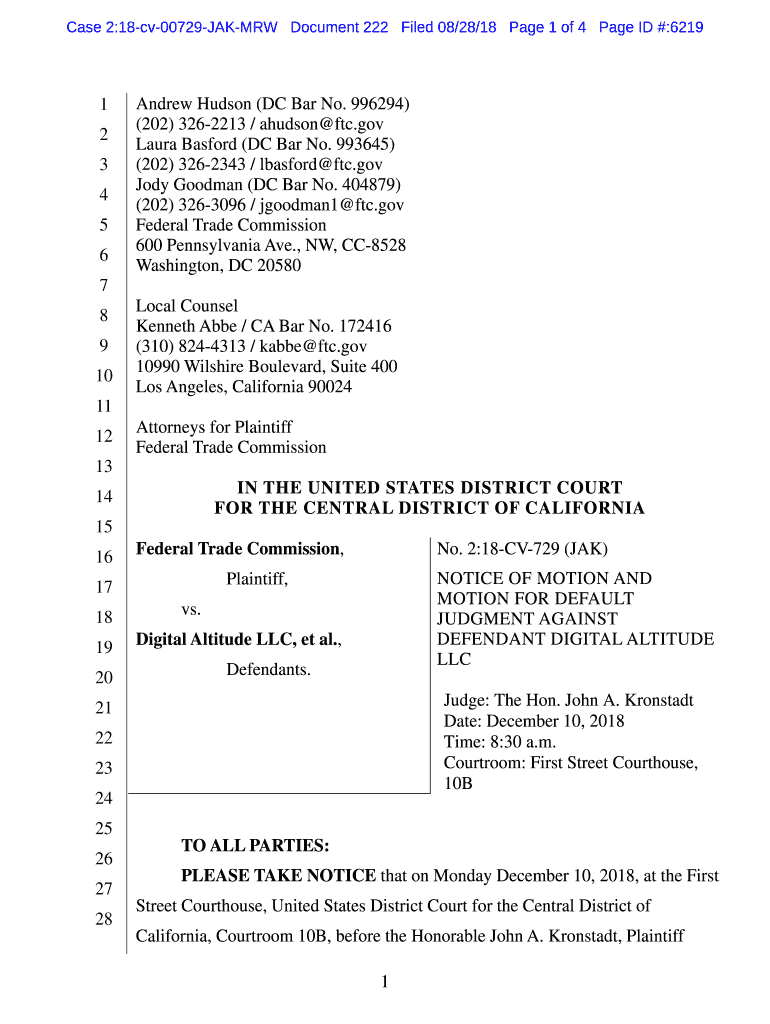 Case 2:18-cv-00729-JAK-MRW Document 222 Filed 08/28/18 Page 1 of 4 Page ID #:6219

1
2
3
4
5
6
7
8
9
10
11
12
13
14
15
16
17
18
19
20
21
22
23
24
25
26
27
28

Andrew Hudson (DC Bar No. 996294)
(202) 326-2213 / ahudson@ftc.gov
Laura Basford (DC Bar No. 993645)
(202) 326-2343 / lbasford@ftc.gov
Jody Goodman (DC Bar No. 404879)
(202) 326-3096 / jgoodman1@ftc.gov
Federal Trade Commission
600 Pennsylvania Ave., NW, CC-8528
Washington, DC 20580

Local Counsel
Kenneth Abbe / CA Bar No. 172416
(310) 824-4313 / kabbe@ftc.gov
10990 Wilshire Boulevard, Suite 400
Los Angeles, California 90024

Attorneys for Plaintiff
Federal Trade Commission

IN THE UNITED STATES DISTRICT COURT
FOR THE CENTRAL DISTRICT OF CALIFORNIA

Federal Trade Commission,

Plaintiff,

vs.

Digital Altitude LLC, et al.,

Defendants.

No. 2:18-CV-729 (JAK)

NOTICE OF MOTION AND MOTION FOR DEFAULT JUDGMENT AGAINST DEFENDANT DIGITAL ALTITUDE LLC

Judge: The Hon. John A. Kronstadt
Date: December 10, 2018
Time: 8:30 a.m.
Courtroom: First Street Courthouse, 10B

TO ALL PARTIES:

PLEASE TAKE NOTICE that on Monday December 10, 2018, at the First Street Courthouse, United States District Court for the Central District of California, Courtroom 10B, before the Honorable John A. Kronstadt, Plaintiff

1